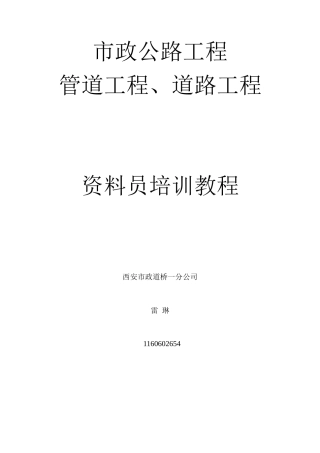 市政公路工程
管道工程、道路工程

资料员培训教程

西安市政道桥一分公司

雷 琳

1160602654